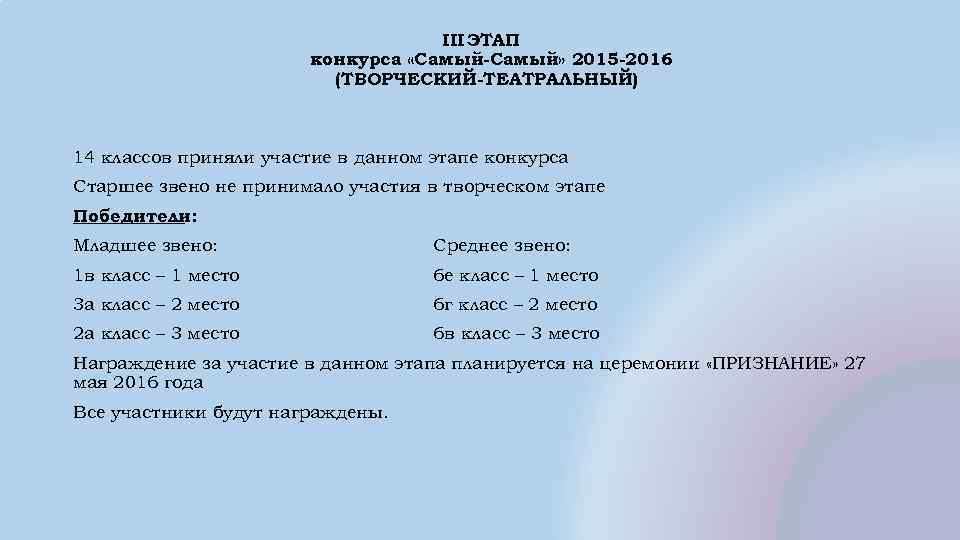 III ЭТАП
конкурса «Самый-Самый» 2015-2016
(ТВОРЧЕСКИЙ-ТЕАТРАЛЬНЫЙ)

14 классов приняли участие в данном этапе конкурса

Старшее звено не принимало участия в творческом этапе

Победители:

Младшее звено:
1в класс – 1 место
3а класс – 2 место
2а класс – 3 место

Среднее звено:
6е класс – 1 место
6г класс – 2 место
6в класс – 3 место

Награждение за участие в данном этапа планируется на церемонии «ПРИЗНАНИЕ» 27 мая 2016 года

Все участники будут награждены.